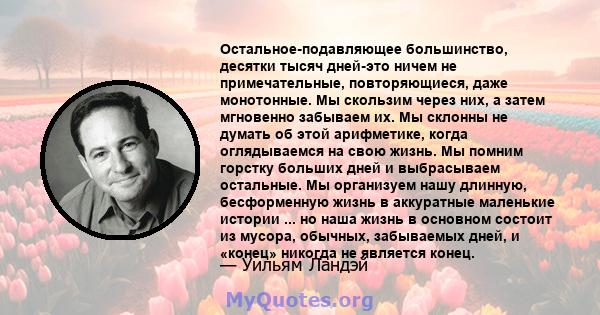 Остальное-подавляющее большинство, десятки тысяч дней-это ничем не примечательные, повторяющиеся, даже монотонные. Мы скользим через них, а затем мгновенно забываем их. Мы склонны не думать об этой арифметике, когда оглядываемся на свою жизнь. Мы помним горстку больших дней и выбрасываем остальные. Мы организуем нашу длинную, бесформенную жизнь в аккуратные маленькие истории ... но наша жизнь в основном состоит из мусора, обычных, забываемых дней, и «конец» никогда не является конец.

— Уильям Ландэй

MyQuotes.org